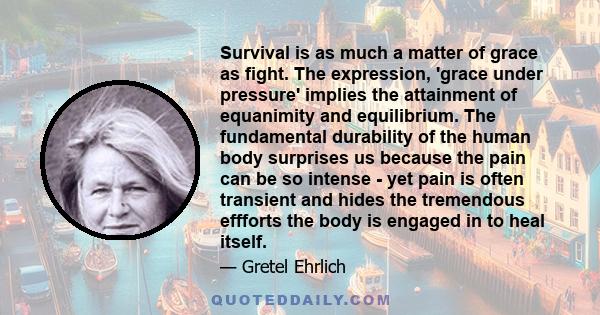 Survival is as much a matter of grace as fight. The expression, 'grace under pressure' implies the attainment of equanimity and equilibrium. The fundamental durability of the human body surprises us because the pain can be so intense - yet pain is often transient and hides the tremendous effforts the body is engaged in to heal itself.

— Gretel Ehrlich

QUOTEDDAILY.COM